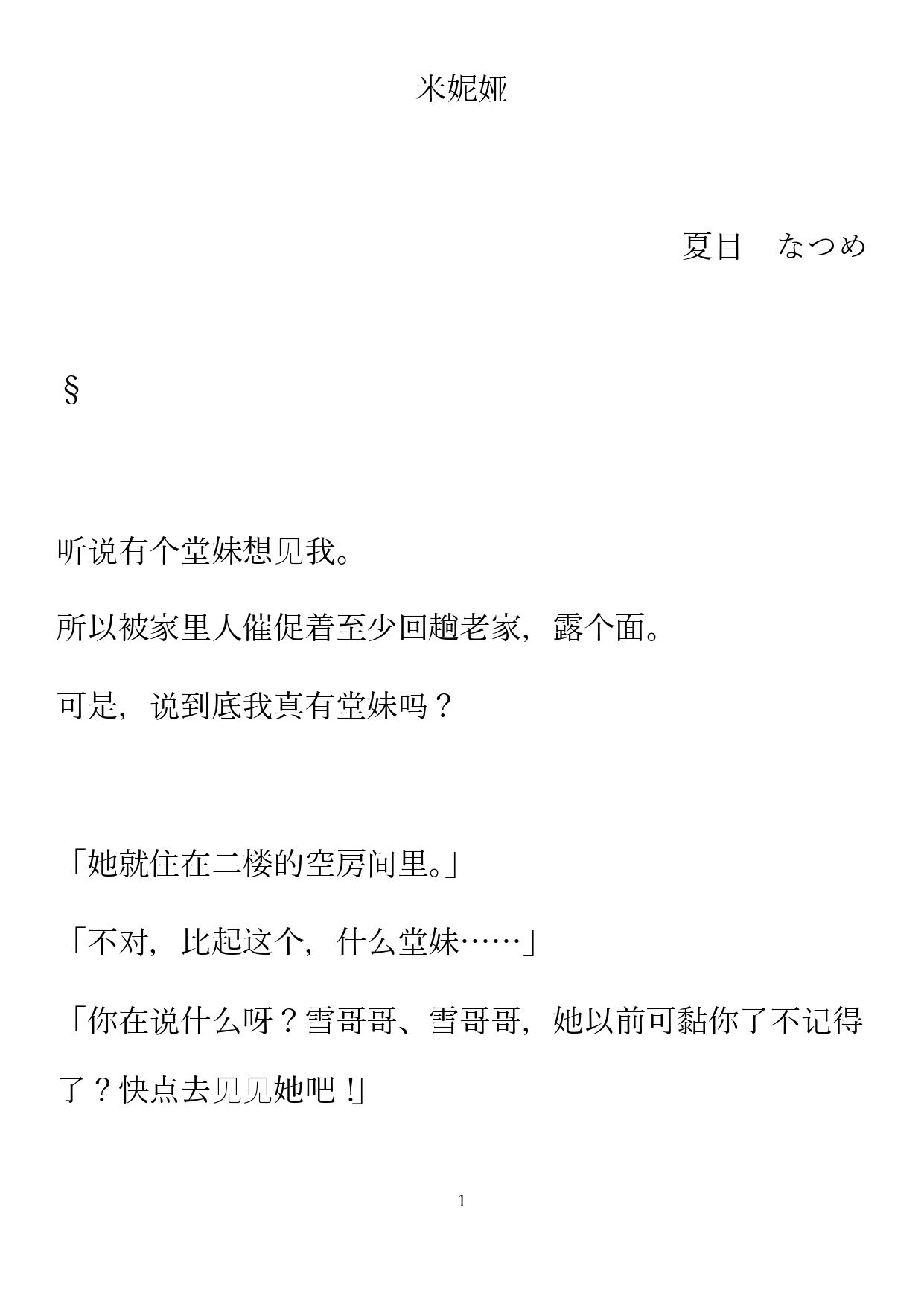 米妮娅

夏目　なつめ

§

听说有个堂妹想见我。

所以被家里人催促着至少回趟老家，露个面。

可是，说到底我真有堂妹吗？

「她就住在二楼的空房间里。」

「不对，比起这个，什么堂妹……」

「你在说什么呀？雪哥哥、雪哥哥，她以前可黏你了不记得了？快点去见见她吧！」

1